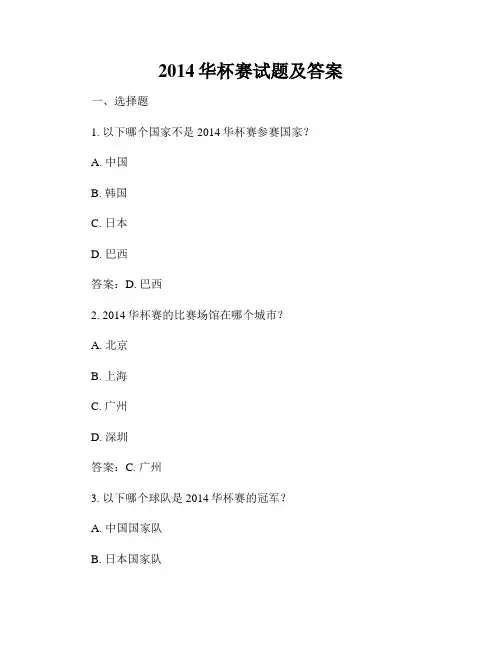 2014 华杯赛试题及答案

一、选择题

1. 以下哪个国家不是 2014 华杯赛参赛国家？

A. 中国

B. 韩国

C. 日本

D. 巴西

答案：D. 巴西

2. 2014 华杯赛的比赛场馆在哪个城市？

A. 北京

B. 上海

C. 广州

D. 深圳

答案：C. 广州

3. 以下哪个球队是 2014 华杯赛的冠军？

A. 中国国家队

B. 日本国家队